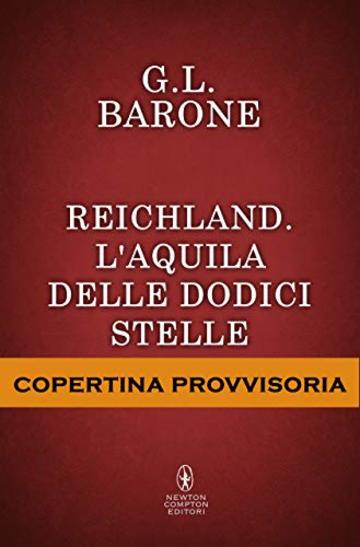 G.L.
BARONE

REICHLAND.
L'AQUILA
DELLE DODICI
STELLE

COPERTINA PROVVISORIA

NEWTON
COMPTON
EDITORI